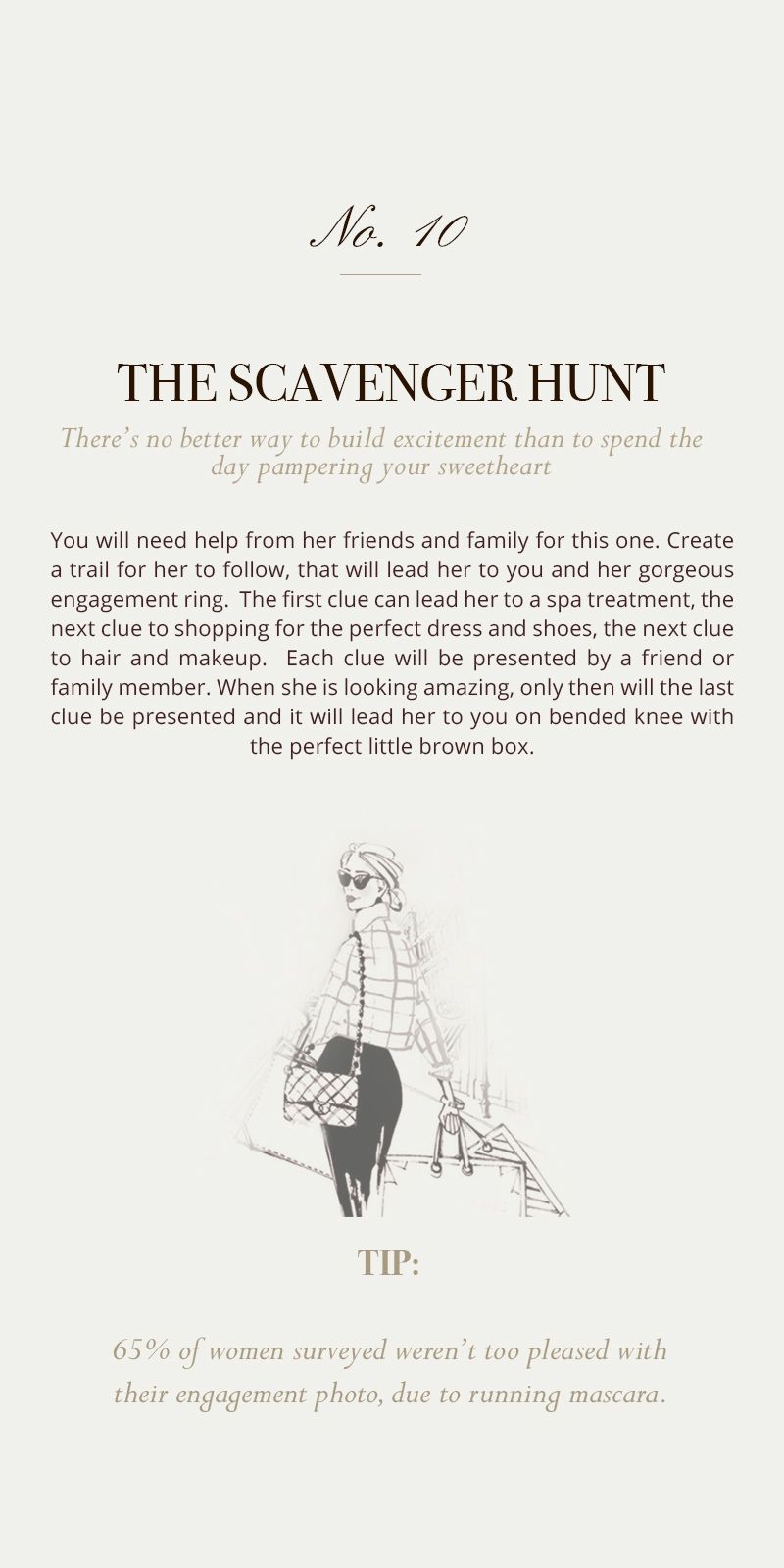 No. 10

THE SCAVENGER HUNT

There's no better way to build excitement than to spend the day pampering your sweetheart

You will need help from her friends and family for this one. Create a trail for her to follow, that will lead her to you and her gorgeous engagement ring. The first clue can lead her to a spa treatment, the next clue to shopping for the perfect dress and shoes, the next clue to hair and makeup. Each clue will be presented by a friend or family member. When she is looking amazing, only then will the last clue be presented and it will lead her to you on bended knee with the perfect little brown box.

TIP:

65% of women surveyed weren't too pleased with their engagement photo, due to running mascara.